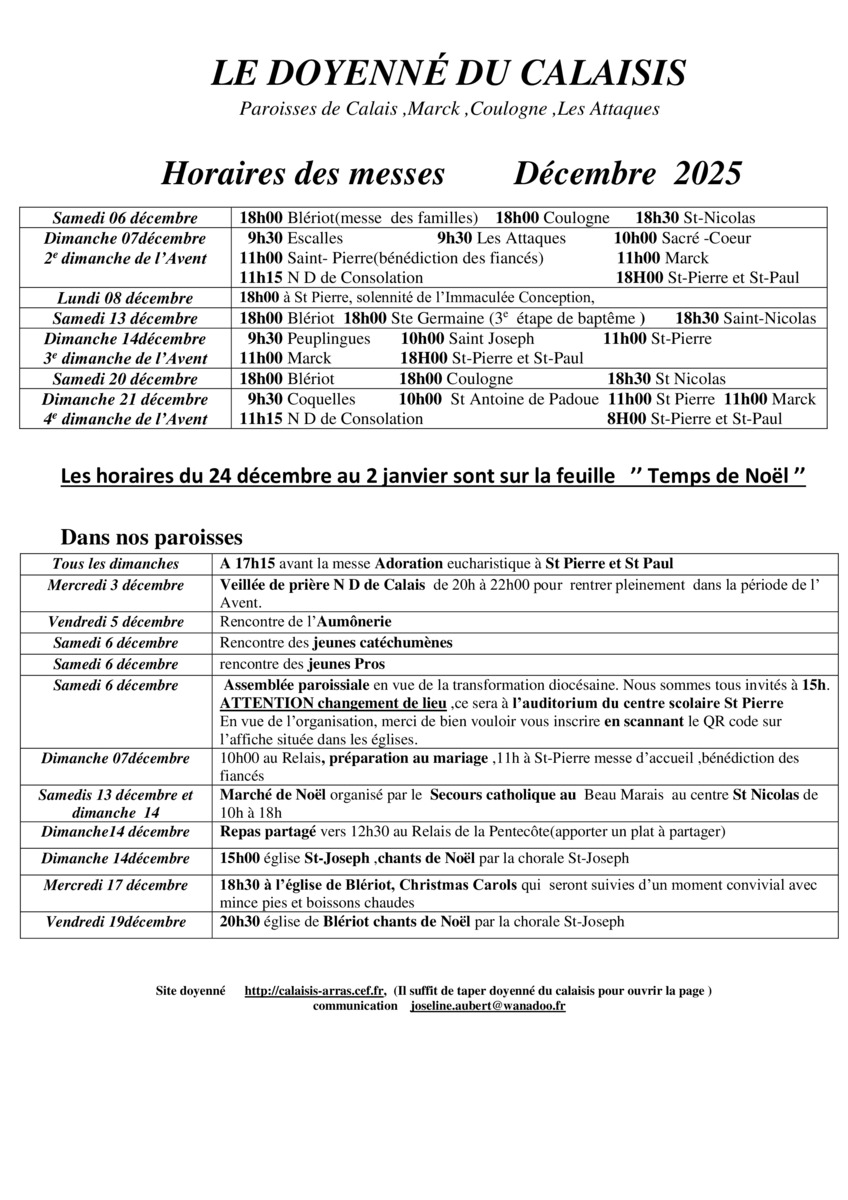 LE DOYENNÉ DU CALAISIS

Paroisses de Calais ,Marck ,Coulogne ,Les Attaques

Horaires des messes Décembre 2025

| | |
|---|---|
| Samedi 06 décembre | 18h00 Blériot(messe des familles) 18h00 Coulogne 18h30 St-Nicolas |
| Dimanche 07décembre 2$^e$ dimanche de l'Avent | 9h30 Escalles 9h30 Les Attaques 10h00 Sacré -Coeur 11h00 Saint- Pierre(bénédiction des fiancés) 11h00 Marck 11h15 N D de Consolation 18H00 St-Pierre et St-Paul |
| Lundi 08 décembre | 18h00 à St Pierre, solennité de l'Immaculée Conception, |
| Samedi 13 décembre | 18h00 Blériot 18h00 Ste Germaine (3$^e$ étape de baptême ) 18h30 Saint-Nicolas |
| Dimanche 14décembre 3$^e$ dimanche de l'Avent | 9h30 Peuplingues 10h00 Saint Joseph 11h00 St-Pierre 11h00 Marck 18H00 St-Pierre et St-Paul |
| Samedi 20 décembre | 18h00 Blériot 18h00 Coulogne 18h30 St Nicolas |
| Dimanche 21 décembre 4$^e$ dimanche de l'Avent | 9h30 Coquelles 10h00 St Antoine de Padoue 11h00 St Pierre 11h00 Marck 11h15 N D de Consolation 8H00 St-Pierre et St-Paul |

Les horaires du 24 décembre au 2 janvier sont sur la feuille '' Temps de Noël ''

Dans nos paroisses

| | |
|---|---|
| Tous les dimanches | A 17h15 avant la messe Adoration eucharistique à St Pierre et St Paul |
| Mercredi 3 décembre | Veillée de prière N D de Calais de 20h à 22h00 pour rentrer pleinement dans la période de l' Avent. |
| Vendredi 5 décembre | Rencontre de l'Aumônerie |
| Samedi 6 décembre | Rencontre des jeunes catéchumènes |
| Samedi 6 décembre | rencontre des jeunes Pros |
| Samedi 6 décembre | Assemblée paroissiale en vue de la transformation diocésaine. Nous sommes tous invités à 15h. ATTENTION changement de lieu ,ce sera à l'auditorium du centre scolaire St Pierre En vue de l'organisation, merci de bien vouloir vous inscrire en scannant le QR code sur l'affiche située dans les églises. |
| Dimanche 07décembre | 10h00 au Relais, préparation au mariage ,11h à St-Pierre messe d'accueil ,bénédiction des fiancés |
| Samedis 13 décembre et dimanche 14 | Marché de Noël organisé par le Secours catholique au Beau Marais au centre St Nicolas de 10h à 18h |
| Dimanche14 décembre | Repas partagé vers 12h30 au Relais de la Pentecôte(apporter un plat à partager) |
| Dimanche 14décembre | 15h00 église St-Joseph ,chants de Noël par la chorale St-Joseph |
| Mercredi 17 décembre | 18h30 à l'église de Blériot, Christmas Carols qui seront suivies d'un moment convivial avec mince pies et boissons chaudes |
| Vendredi 19décembre | 20h30 église de Blériot chants de Noël par la chorale St-Joseph |

Site doyenné http://calaisis-arras.cef.fr, (Il suffit de taper doyenné du calaisis pour ouvrir la page )
communication joseline.aubert@wanadoo.fr